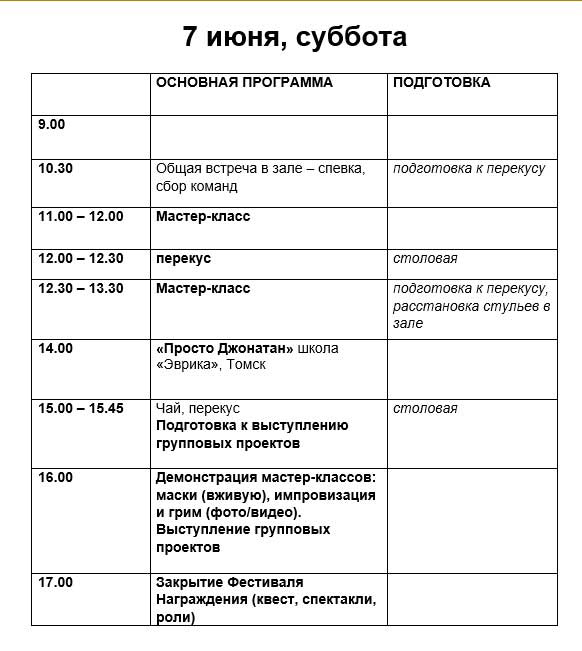 7 июня, суббота

|  | ОСНОВНАЯ ПРОГРАММА | ПОДГОТОВКА |
|---|---|---|
| 9.00 |  |  |
| 10.30 | Общая встреча в зале – спевка, сбор команд | подготовка к перекусу |
| 11.00 – 12.00 | Мастер-класс |  |
| 12.00 – 12.30 | перекус | столовая |
| 12.30 – 13.30 | Мастер-класс | подготовка к перекусу, расстановка стульев в зале |
| 14.00 | «Просто Джонатан» школа «Эврика», Томск |  |
| 15.00 – 15.45 | Чай, перекус Подготовка к выступлению групповых проектов | столовая |
| 16.00 | Демонстрация мастер-классов: маски (вживую), импровизация и грим (фото/видео). Выступление групповых проектов |  |
| 17.00 | Закрытие Фестиваля Награждения (квест, спектакли, роли) |  |